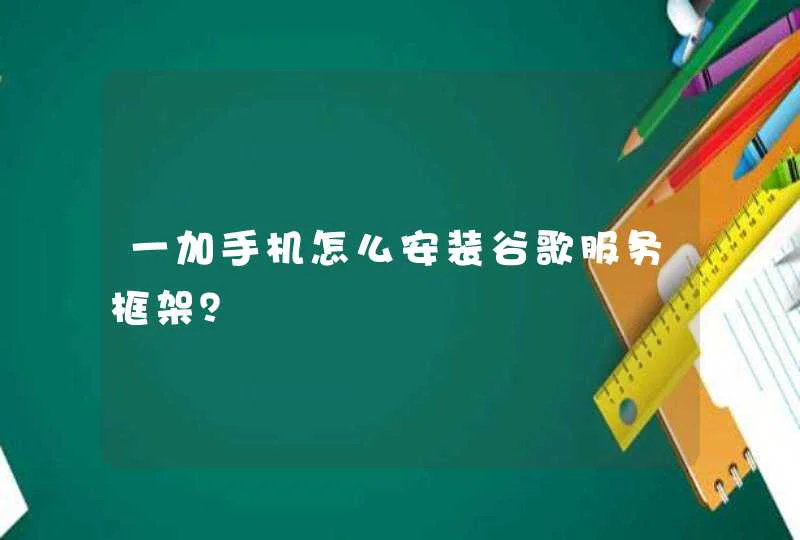 一加手机怎么安装谷歌服务框架?